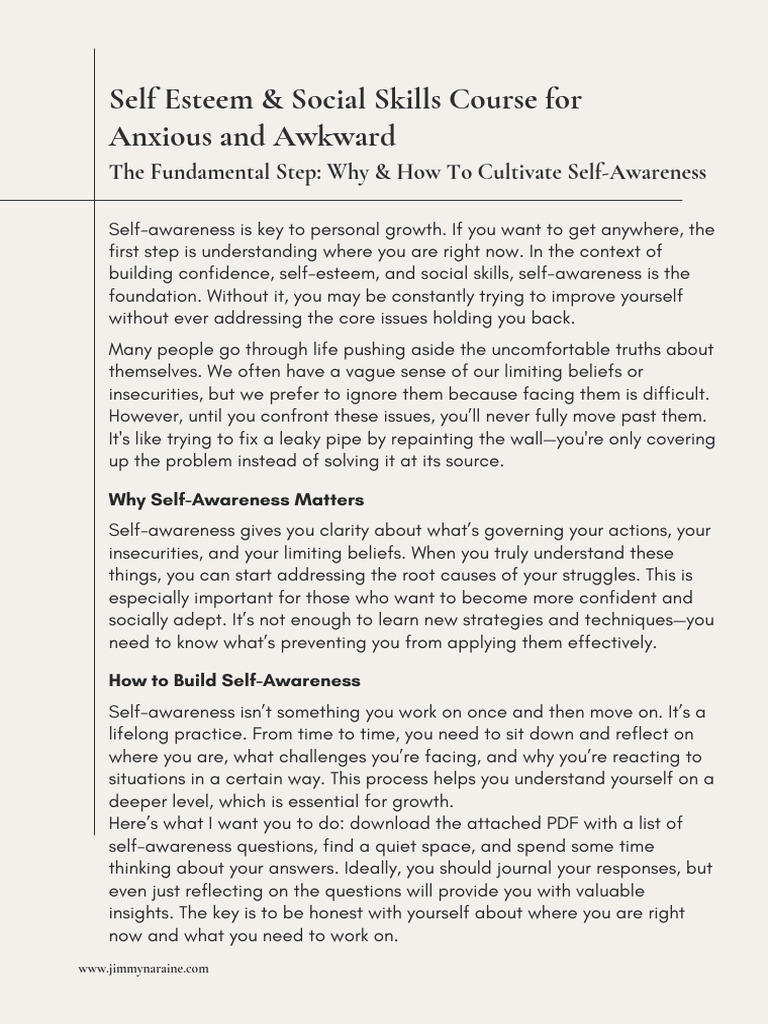 Self Esteem & Social Skills Course for Anxious and Awkward

The Fundamental Step: Why & How To Cultivate Self-Awareness

Self-awareness is key to personal growth. If you want to get anywhere, the first step is understanding where you are right now. In the context of building confidence, self-esteem, and social skills, self-awareness is the foundation. Without it, you may be constantly trying to improve yourself without ever addressing the core issues holding you back.

Many people go through life pushing aside the uncomfortable truths about themselves. We often have a vague sense of our limiting beliefs or insecurities, but we prefer to ignore them because facing them is difficult. However, until you confront these issues, you'll never fully move past them. It's like trying to fix a leaky pipe by repainting the wall—you're only covering up the problem instead of solving it at its source.

Why Self-Awareness Matters

Self-awareness gives you clarity about what's governing your actions, your insecurities, and your limiting beliefs. When you truly understand these things, you can start addressing the root causes of your struggles. This is especially important for those who want to become more confident and socially adept. It's not enough to learn new strategies and techniques—you need to know what's preventing you from applying them effectively.

How to Build Self-Awareness

Self-awareness isn't something you work on once and then move on. It's a lifelong practice. From time to time, you need to sit down and reflect on where you are, what challenges you're facing, and why you're reacting to situations in a certain way. This process helps you understand yourself on a deeper level, which is essential for growth.

Here's what I want you to do: download the attached PDF with a list of self-awareness questions, find a quiet space, and spend some time thinking about your answers. Ideally, you should journal your responses, but even just reflecting on the questions will provide you with valuable insights. The key is to be honest with yourself about where you are right now and what you need to work on.

www.jimmynaraine.com